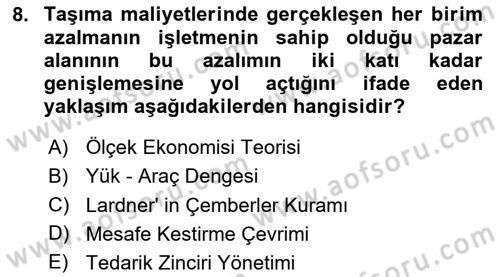 8. Taşıma maliyetlerinde gerçekleşen her birim azalmanın işletmenin sahip olduğu pazar alanının bu azalımın iki katı kadar genişlemesine yol açtığını ifade eden yaklaşım aşağıdakilerden hangisidir?

A) Ölçek Ekonomisi Teorisi
B) Yük - Araç Dengesi
C) Lardner' in Çemberler Kuramı
D) Mesafe Kestirme Çevrimi
E) Tedarik Zinciri Yönetimi

www.aofsoru.com